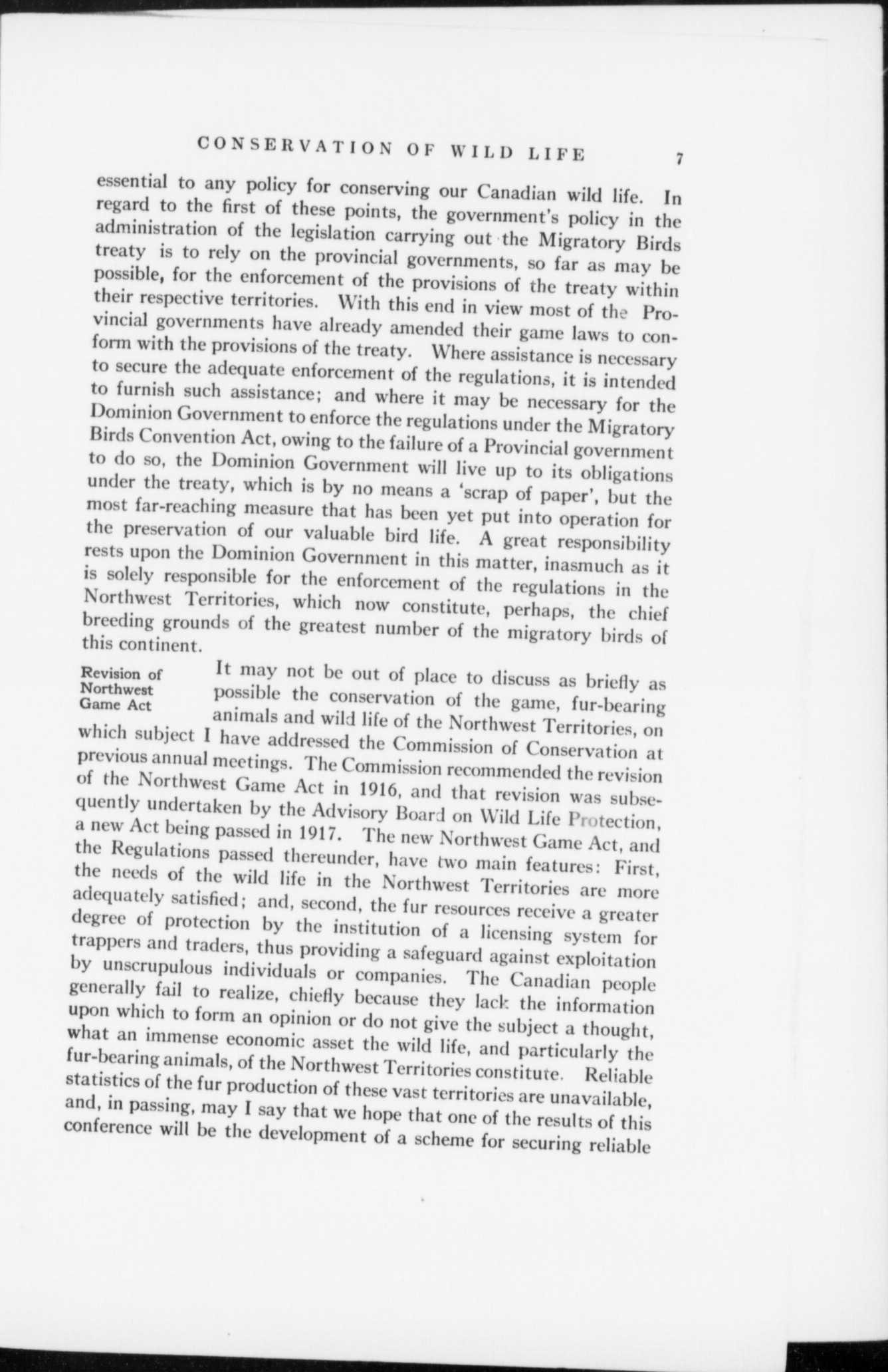 CONSERVATION OF WILD LIFE 7

essential to any policy for conserving our Canadian wild life. In regard to the first of these points, the government's policy in the administration of the legislation carrying out the Migratory Birds treaty is to rely on the provincial governments, so far as may be possible, for the enforcement of the provisions of the treaty within their respective territories. With this end in view most of the Provincial governments have already amended their game laws to conform with the provisions of the treaty. Where assistance is necessary to secure the adequate enforcement of the regulations, it is intended to furnish such assistance; and where it may be necessary for the Dominion Government to enforce the regulations under the Migratory Birds Convention Act, owing to the failure of a Provincial government to do so, the Dominion Government will live up to its obligations under the treaty, which is by no means a 'scrap of paper', but the most far-reaching measure that has been yet put into operation for the preservation of our valuable bird life. A great responsibility rests upon the Dominion Government in this matter, inasmuch as it is solely responsible for the enforcement of the regulations in the Northwest Territories, which now constitute, perhaps, the chief breeding grounds of the greatest number of the migratory birds of this continent.

Revision of Northwest Game Act

It may not be out of place to discuss as briefly as possible the conservation of the game, fur-bearing animals and wild life of the Northwest Territories, on which subject I have addressed the Commission of Conservation at previous annual meetings. The Commission recommended the revision of the Northwest Game Act in 1916, and that revision was subsequently undertaken by the Advisory Board on Wild Life Protection, a new Act being passed in 1917. The new Northwest Game Act, and the Regulations passed thereunder, have two main features: First, the needs of the wild life in the Northwest Territories are more adequately satisfied; and, second, the fur resources receive a greater degree of protection by the institution of a licensing system for trappers and traders, thus providing a safeguard against exploitation by unscrupulous individuals or companies. The Canadian people generally fail to realize, chiefly because they lack the information upon which to form an opinion or do not give the subject a thought, what an immense economic asset the wild life, and particularly the fur-bearing animals, of the Northwest Territories constitute. Reliable statistics of the fur production of these vast territories are unavailable, and, in passing, may I say that we hope that one of the results of this conference will be the development of a scheme for securing reliable